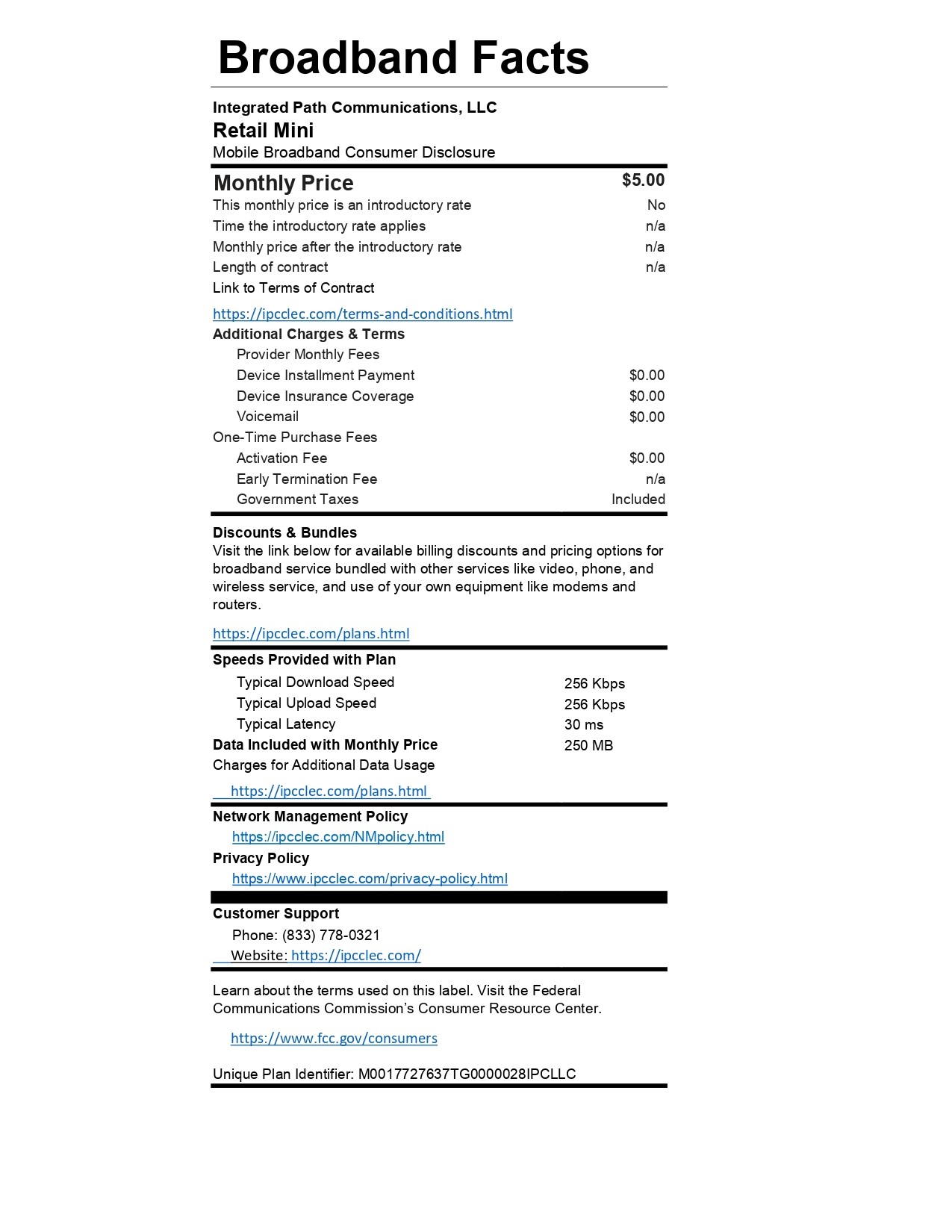 Broadband Facts

Integrated Path Communications, LLC
Retail Mini
Mobile Broadband Consumer Disclosure

Monthly Price $5.00
This monthly price is an introductory rate No
Time the introductory rate applies n/a
Monthly price after the introductory rate n/a
Length of contract n/a
Link to Terms of Contract

https://ipcclec.com/terms-and-conditions.html

Additional Charges & Terms
Provider Monthly Fees
Device Installment Payment $0.00
Device Insurance Coverage $0.00
Voicemail $0.00
One-Time Purchase Fees
Activation Fee $0.00
Early Termination Fee n/a
Government Taxes Included

Discounts & Bundles
Visit the link below for available billing discounts and pricing options for broadband service bundled with other services like video, phone, and wireless service, and use of your own equipment like modems and routers.

https://ipcclec.com/plans.html

Speeds Provided with Plan
Typical Download Speed 256 Kbps
Typical Upload Speed 256 Kbps
Typical Latency 30 ms
Data Included with Monthly Price 250 MB
Charges for Additional Data Usage

https://ipcclec.com/plans.html

Network Management Policy
https://ipcclec.com/NMpolicy.html
Privacy Policy
https://www.ipcclec.com/privacy-policy.html

Customer Support
Phone: (833) 778-0321
Website: https://ipcclec.com/

Learn about the terms used on this label. Visit the Federal Communications Commission's Consumer Resource Center.

https://www.fcc.gov/consumers

Unique Plan Identifier: M0017727637TG0000028IPCLLC